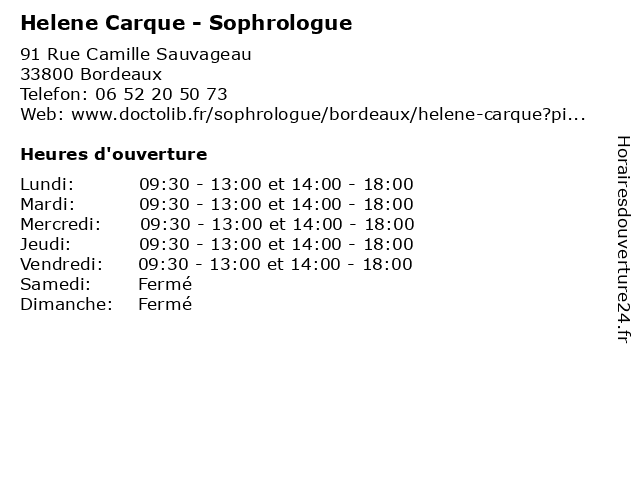 Helene Carque - Sophrologue

91 Rue Camille Sauvageau
33800 Bordeaux
Telefon: 06 52 20 50 73
Web: www.doctolib.fr/sophrologue/bordeaux/helene-carque?pi...

Heures d'ouverture

| | |
|---|---|
| Lundi: | 09:30 - 13:00 et 14:00 - 18:00 |
| Mardi: | 09:30 - 13:00 et 14:00 - 18:00 |
| Mercredi: | 09:30 - 13:00 et 14:00 - 18:00 |
| Jeudi: | 09:30 - 13:00 et 14:00 - 18:00 |
| Vendredi: | 09:30 - 13:00 et 14:00 - 18:00 |
| Samedi: | Fermé |
| Dimanche: | Fermé |

Horairesdouverture24.fr